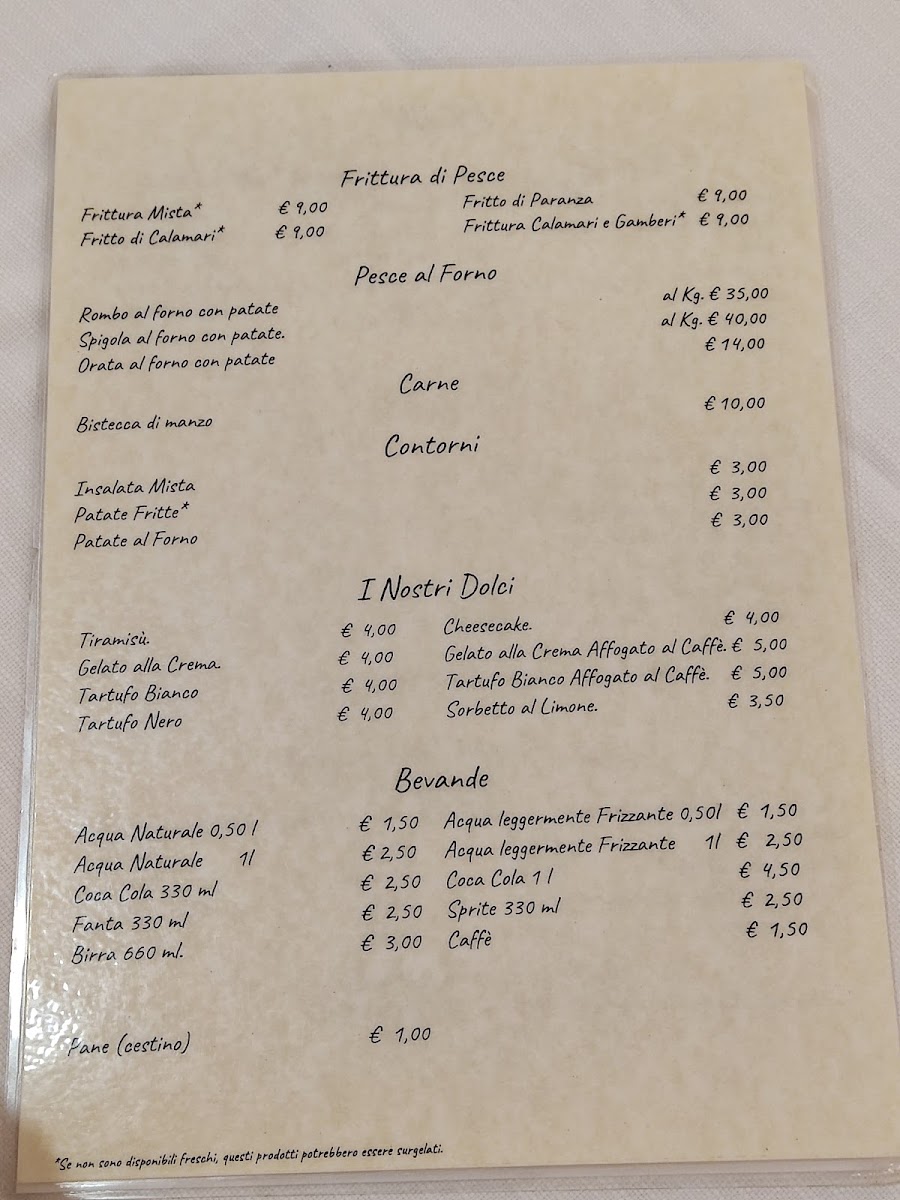 Frittura di Pesce

Frittura Mista* € 9,00
Fritto di Calamari* € 9,00

Fritto di Paranza € 9,00
Frittura Calamari e Gamberi* € 9,00

Pesce al Forno

Rombo al forno con patate al Kg. € 35,00
Spigola al forno con patate. al Kg. € 40,00
Orata al forno con patate € 14,00

Carne

Bistecca di manzo € 10,00

Contorni

Insalata Mista € 3,00
Patate Fritte* € 3,00
Patate al Forno € 3,00

I Nostri Dolci

Tiramisù. € 4,00
Gelato alla Crema. € 4,00
Tartufo Bianco € 4,00
Tartufo Nero € 4,00

Cheesecake. € 4,00
Gelato alla Crema Affogato al Caffè. € 5,00
Tartufo Bianco Affogato al Caffè. € 5,00
Sorbetto al Limone. € 3,50

Bevande

Acqua Naturale 0,50 l € 1,50
Acqua Naturale 1l € 2,50
Coca Cola 330 ml € 2,50
Fanta 330 ml € 2,50
Birra 660 ml. € 3,00

Acqua leggermente Frizzante 0,50l € 1,50
Acqua leggermente Frizzante 1l € 2,50
Coca Cola 1 l € 4,50
Sprite 330 ml € 2,50
Caffè € 1,50

Pane (cestino) € 1,00

*Se non sono disponibili freschi, questi prodotti potrebbero essere surgelati.